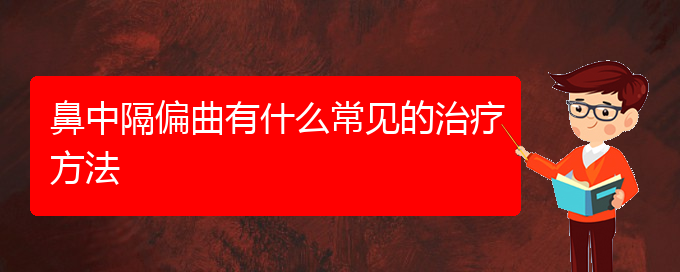 鼻中隔偏曲有什么常见的治疗方法